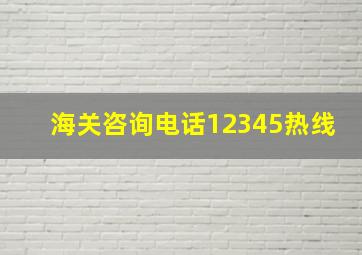 海关咨询电话12345热线